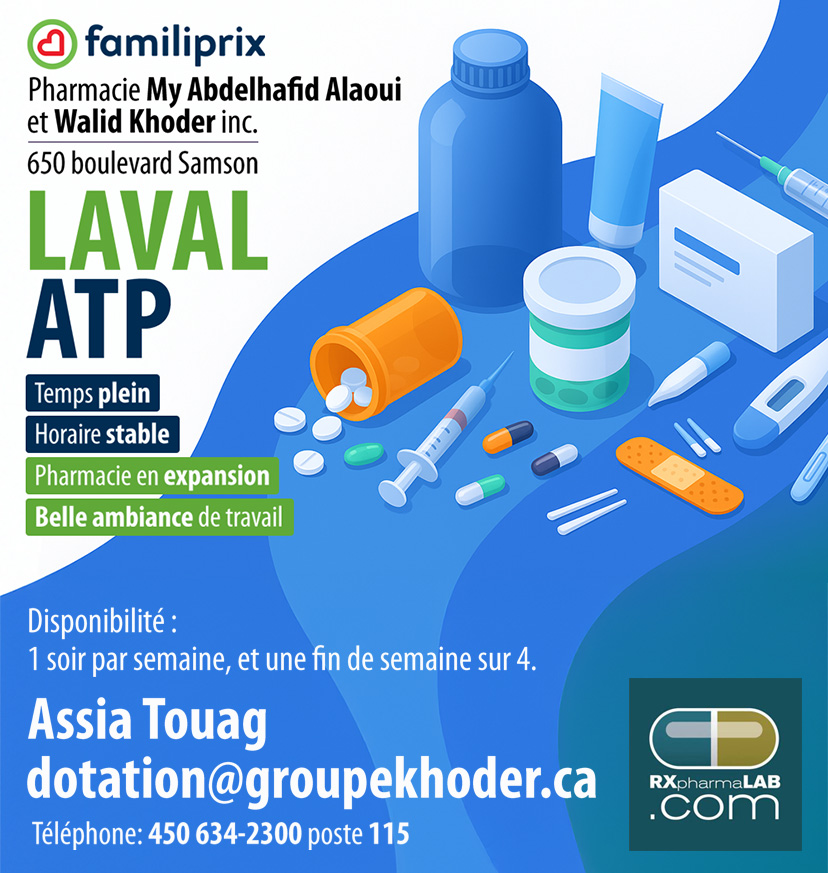 familiprix

Pharmacie My Abdelhafid Alaoui
et Walid Khoder inc.

650 boulevard Samson

LAVAL
ATP

Temps plein

Horaire stable

Pharmacie en expansion

Belle ambiance de travail

Disponibilité :
1 soir par semaine, et une fin de semaine sur 4.

Assia Touag
dotation@groupekhoder.ca

Téléphone: 450 634-2300 poste 115

RXpharmaLAB
.com